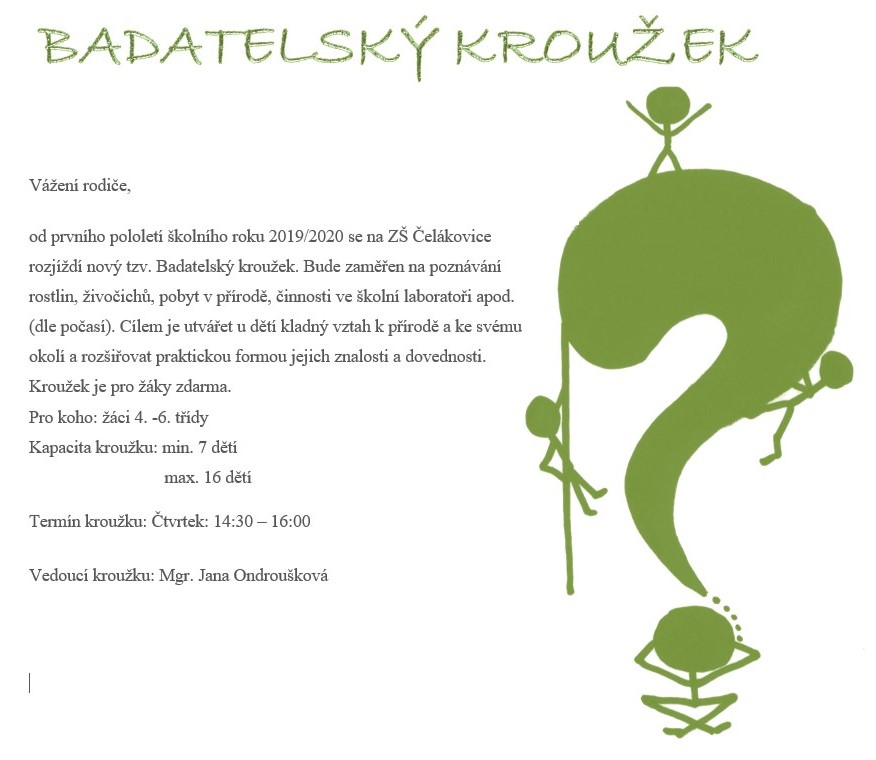 BADATELSKÝ KROUŽEK

Vážení rodiče,

od prvního pololetí školního roku 2019/2020 se na ZŠ Čelákovice rozjíždí nový tzv. Badatelský kroužek. Bude zaměřen na poznávání rostlin, živočichů, pobyt v přírodě, činnosti ve školní laboratoři apod. (dle počasí). Cílem je utvářet u dětí kladný vztah k přírodě a ke svému okolí a rozšiřovat praktickou formou jejich znalosti a dovednosti. Kroužek je pro žáky zdarma.
Pro koho: žáci 4. -6. třídy
Kapacita kroužku: min. 7 dětí
max. 16 dětí

Termín kroužku: Čtvrtek: 14:30 – 16:00

Vedoucí kroužku: Mgr. Jana Ondroušková